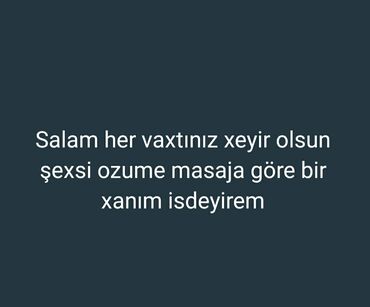 Salam her vaxtınız xeyir olsun şexsi ozume masaja göre bir xanım isdeyirem